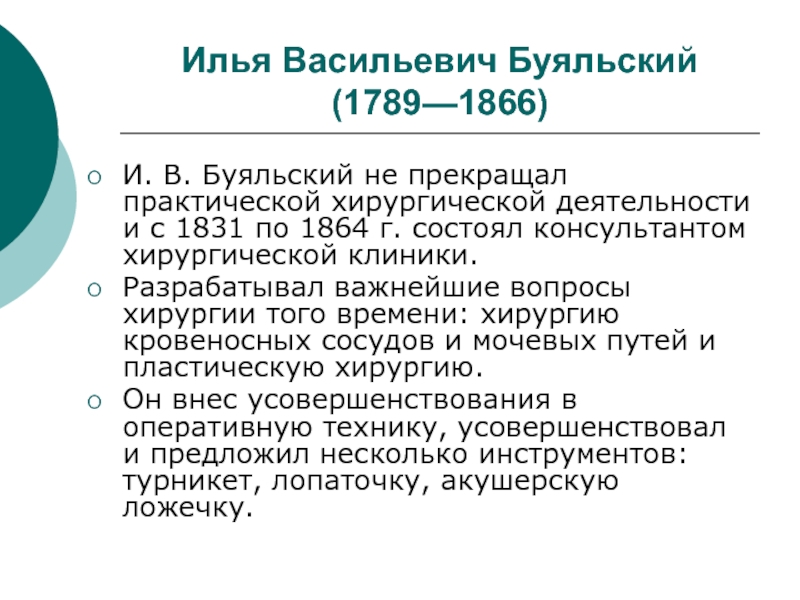 Илья Васильевич Буяльский
(1789—1866)

• И. В. Буяльский не прекращал практической хирургической деятельности и с 1831 по 1864 г. состоял консультантом хирургической клиники.
• Разрабатывал важнейшие вопросы хирургии того времени: хирургию кровеносных сосудов и мочевых путей и пластическую хирургию.
• Он внес усовершенствования в оперативную технику, усовершенствовал и предложил несколько инструментов: турникет, лопаточку, акушерскую ложечку.